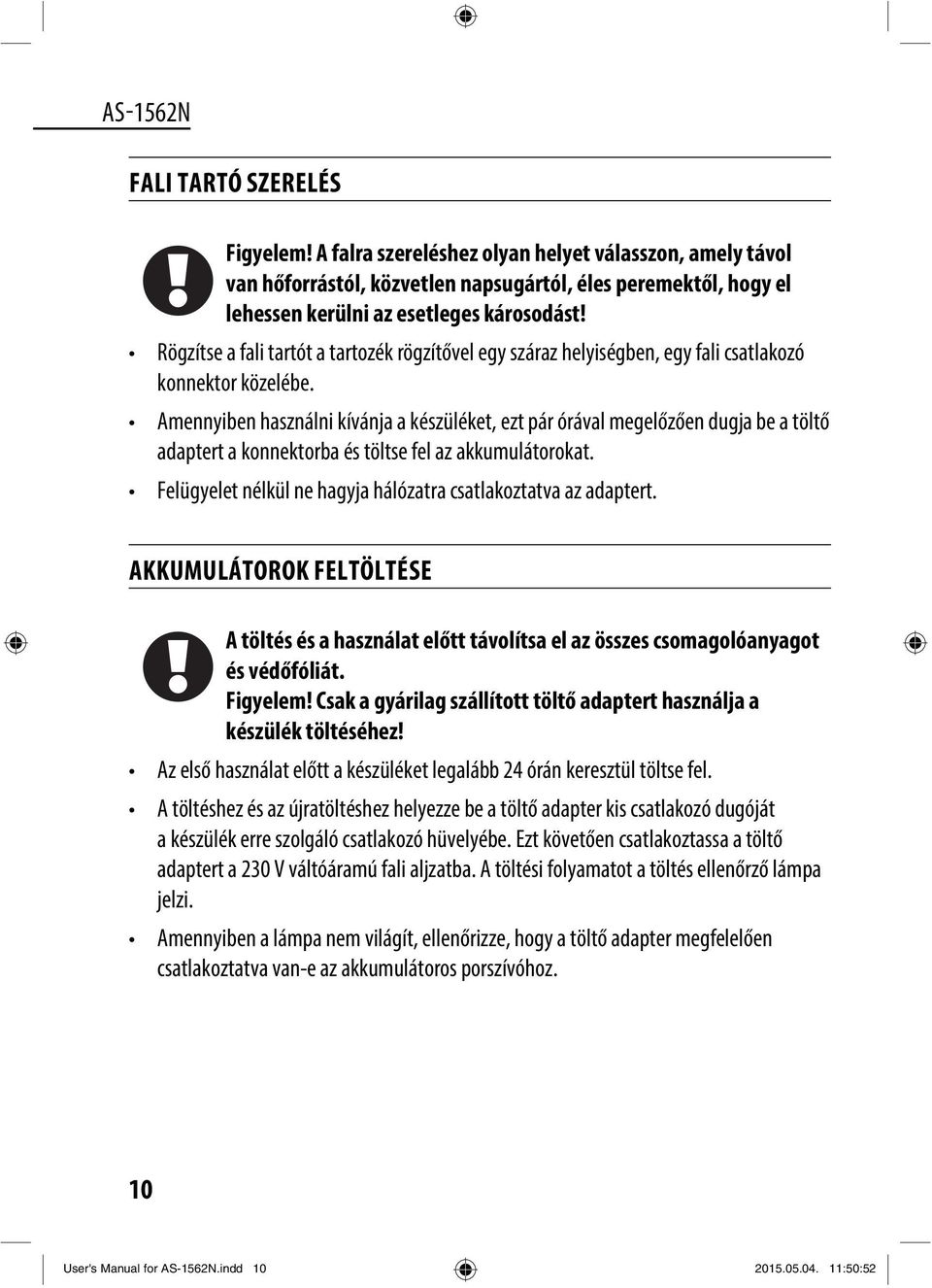 AS-1562N

FALI TARTÓ SZERELÉS

Figyelem! A falra szereléshez olyan helyet válasszon, amely távol van hőforrástól, közvetlen napsugártól, éles peremektől, hogy el lehessen kerülni az esetleges károsodást!

• Rögzítse a fali tartót a tartozék rögzítővel egy száraz helyiségben, egy fali csatlakozó konnektor közelébe.

• Amennyiben használni kívánja a készüléket, ezt pár órával megelőzően dugja be a töltő adaptert a konnektorba és töltse fel az akkumulátorokat.

• Felügyelet nélkül ne hagyja hálózatra csatlakoztatva az adaptert.

AKKUMULÁTOROK FELTÖLTÉSE

A töltés és a használat előtt távolítsa el az összes csomagolóanyagot és védőfóliát.
Figyelem! Csak a gyárilag szállított töltő adaptert használja a készülék töltéséhez!

• Az első használat előtt a készüléket legalább 24 órán keresztül töltse fel.

• A töltéshez és az újratöltéshez helyezze be a töltő adapter kis csatlakozó dugóját a készülék erre szolgáló csatlakozó hüvelyébe. Ezt követően csatlakoztassa a töltő adaptert a 230 V váltóáramú fali aljzatba. A töltési folyamatot a töltés ellenőrző lámpa jelzi.

• Amennyiben a lámpa nem világít, ellenőrizze, hogy a töltő adapter megfelelően csatlakoztatva van-e az akkumulátoros porszívóhoz.

10

User's Manual for AS-1562N.indd 10 2015.05.04. 11:50:52